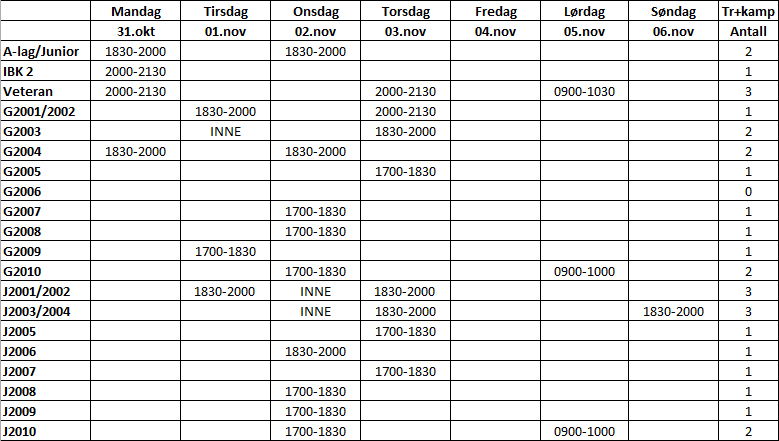 | | Mandag | Tirsdag | Onsdag | Torsdag | Fredag | Lørdag | Søndag | Tr+kamp |
|---|---|---|---|---|---|---|---|---|
| | 31.okt | 01.nov | 02.nov | 03.nov | 04.nov | 05.nov | 06.nov | Antall |
| A-lag/Junior | 1830-2000 | | 1830-2000 | | | | | 2 |
| IBK 2 | 2000-2130 | | | | | | | 1 |
| Veteran | 2000-2130 | | | 2000-2130 | | 0900-1030 | | 3 |
| G2001/2002 | | 1830-2000 | | 2000-2130 | | | | 1 |
| G2003 | | INNE | | 1830-2000 | | | | 2 |
| G2004 | 1830-2000 | | 1830-2000 | | | | | 2 |
| G2005 | | | | 1700-1830 | | | | 1 |
| G2006 | | | | | | | | 0 |
| G2007 | | | 1700-1830 | | | | | 1 |
| G2008 | | | 1700-1830 | | | | | 1 |
| G2009 | | 1700-1830 | | | | | | 1 |
| G2010 | | | 1700-1830 | | | 0900-1000 | | 2 |
| J2001/2002 | | 1830-2000 | INNE | 1830-2000 | | | | 3 |
| J2003/2004 | | | INNE | 1830-2000 | | | 1830-2000 | 3 |
| J2005 | | | | 1700-1830 | | | | 1 |
| J2006 | | | 1830-2000 | | | | | 1 |
| J2007 | | | | 1700-1830 | | | | 1 |
| J2008 | | | 1700-1830 | | | | | 1 |
| J2009 | | | 1700-1830 | | | | | 1 |
| J2010 | | | 1700-1830 | | | 0900-1000 | | 2 |